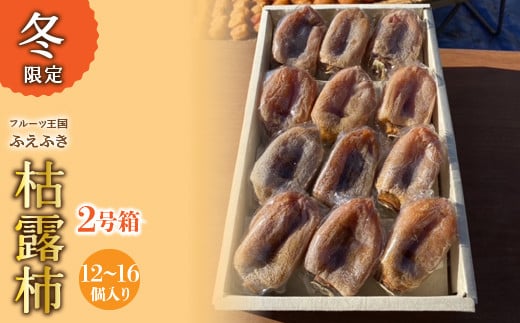 冬
限定

フルーツ王国
ふえふき

枯露柿

2号箱

12~16
個入り